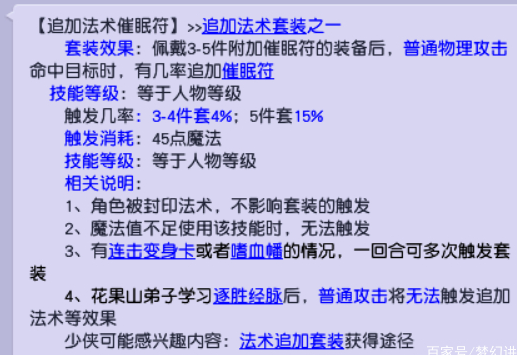 【追加法术催眠符】>>追加法术套装之一

套装效果：佩戴3-5件附加催眠符的装备后，普通物理攻击命中目标时，有几率追加催眠符

技能等级：等于人物等级

触发几率：3-4件套4%；5件套15%

触发消耗：45点魔法

技能等级：等于人物等级

相关说明：

1、角色被封印法术，不影响套装的触发

2、魔法值不足使用该技能时，无法触发

3、有连击变身卡或者嗜血幡的情况，一回合可多次触发套装

4、花果山弟子学习逐胜经脉后，普通攻击将无法触发追加法术等效果

少侠可能感兴趣内容：法术追加套装获得途径

百家号/梦幻讲